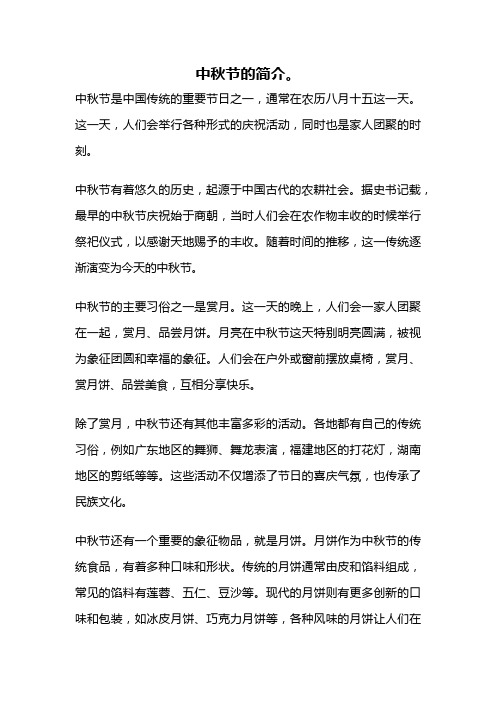 中秋节的简介。

中秋节是中国传统的重要节日之一，通常在农历八月十五这一天。这一天，人们会举行各种形式的庆祝活动，同时也是家人团聚的时刻。

中秋节有着悠久的历史，起源于中国古代的农耕社会。据史书记载，最早的中秋节庆祝始于商朝，当时人们会在农作物丰收的时候举行祭祀仪式，以感谢天地赐予的丰收。随着时间的推移，这一传统逐渐演变为今天的中秋节。

中秋节的主要习俗之一是赏月。这一天的晚上，人们会一家人团聚在一起，赏月、品尝月饼。月亮在中秋节这天特别明亮圆满，被视为象征团圆和幸福的象征。人们会在户外或窗前摆放桌椅，赏月、赏月饼、品尝美食，互相分享快乐。

除了赏月，中秋节还有其他丰富多彩的活动。各地都有自己的传统习俗，例如广东地区的舞狮、舞龙表演，福建地区的打花灯，湖南地区的剪纸等等。这些活动不仅增添了节日的喜庆气氛，也传承了民族文化。

中秋节还有一个重要的象征物品，就是月饼。月饼作为中秋节的传统食品，有着多种口味和形状。传统的月饼通常由皮和馅料组成，常见的馅料有莲蓉、五仁、豆沙等。现代的月饼则有更多创新的口味和包装，如冰皮月饼、巧克力月饼等，各种风味的月饼让人们在